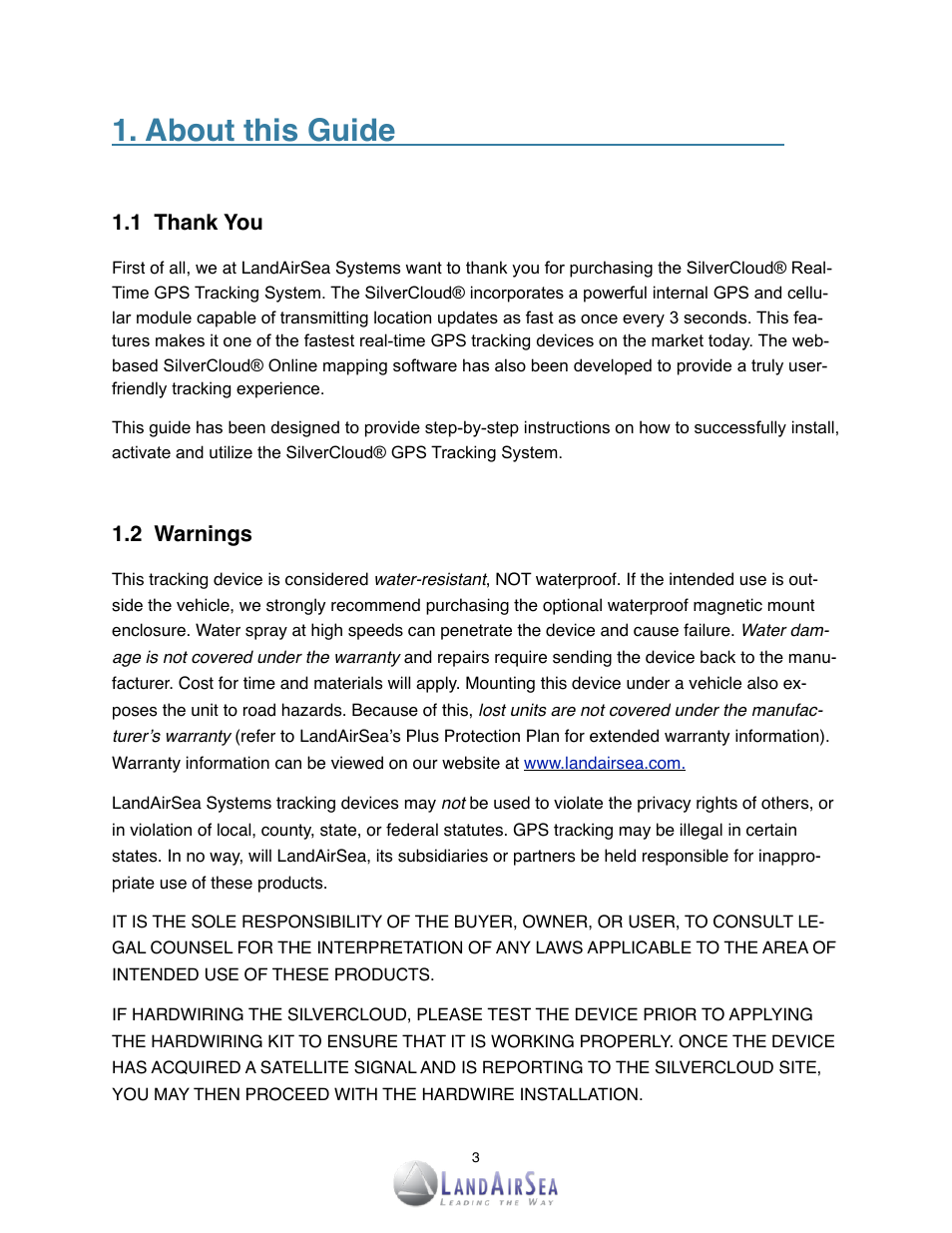 1. About this Guide

1.1 Thank You

First of all, we at LandAirSea Systems want to thank you for purchasing the SilverCloud® Real-Time GPS Tracking System. The SilverCloud® incorporates a powerful internal GPS and cellular module capable of transmitting location updates as fast as once every 3 seconds. This features makes it one of the fastest real-time GPS tracking devices on the market today. The web-based SilverCloud® Online mapping software has also been developed to provide a truly user-friendly tracking experience.

This guide has been designed to provide step-by-step instructions on how to successfully install, activate and utilize the SilverCloud® GPS Tracking System.

1.2 Warnings

This tracking device is considered water-resistant, NOT waterproof. If the intended use is outside the vehicle, we strongly recommend purchasing the optional waterproof magnetic mount enclosure. Water spray at high speeds can penetrate the device and cause failure. Water damage is not covered under the warranty and repairs require sending the device back to the manufacturer. Cost for time and materials will apply. Mounting this device under a vehicle also exposes the unit to road hazards. Because of this, lost units are not covered under the manufacturer's warranty (refer to LandAirSea's Plus Protection Plan for extended warranty information). Warranty information can be viewed on our website at www.landairsea.com.

LandAirSea Systems tracking devices may not be used to violate the privacy rights of others, or in violation of local, county, state, or federal statutes. GPS tracking may be illegal in certain states. In no way, will LandAirSea, its subsidiaries or partners be held responsible for inappropriate use of these products.

IT IS THE SOLE RESPONSIBILITY OF THE BUYER, OWNER, OR USER, TO CONSULT LEGAL COUNSEL FOR THE INTERPRETATION OF ANY LAWS APPLICABLE TO THE AREA OF INTENDED USE OF THESE PRODUCTS.

IF HARDWIRING THE SILVERCLOUD, PLEASE TEST THE DEVICE PRIOR TO APPLYING THE HARDWIRING KIT TO ENSURE THAT IT IS WORKING PROPERLY. ONCE THE DEVICE HAS ACQUIRED A SATELLITE SIGNAL AND IS REPORTING TO THE SILVERCLOUD SITE, YOU MAY THEN PROCEED WITH THE HARDWIRE INSTALLATION.

3

LANDAIRSEA
LEADING THE WAY